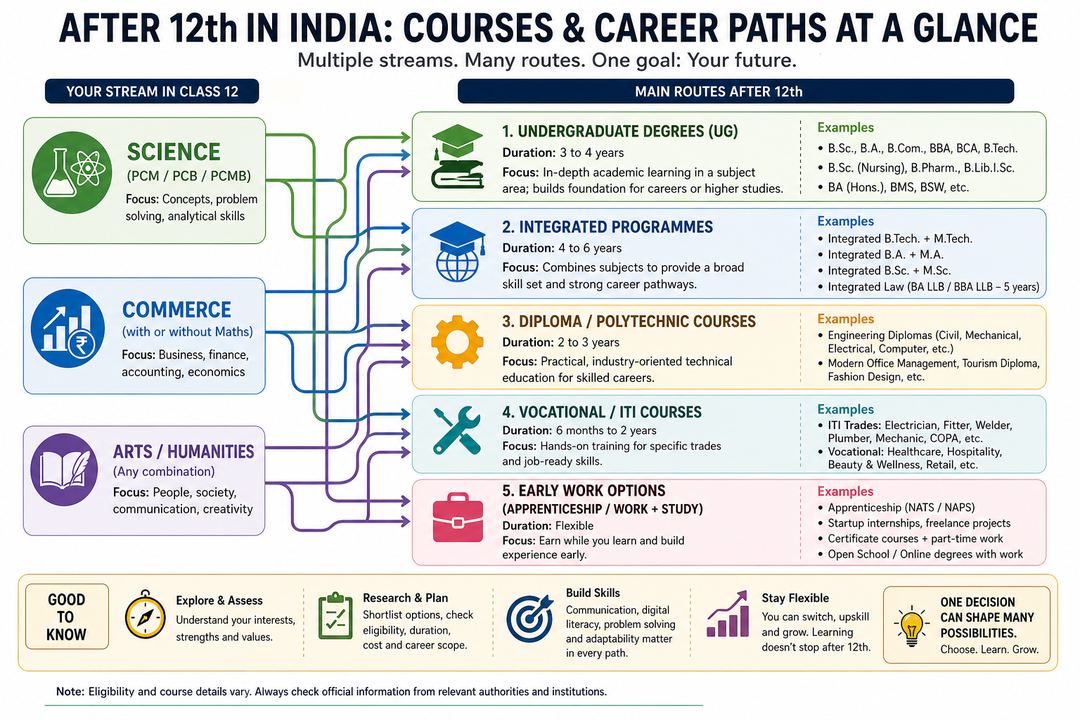 AFTER 12th IN INDIA: COURSES & CAREER PATHS AT A GLANCE

Multiple streams. Many routes. One goal: Your future.

YOUR STREAM IN CLASS 12

SCIENCE
(PCM / PCB / PCMB)
Focus: Concepts, problem solving, analytical skills

COMMERCE
(with or without Maths)
Focus: Business, finance, accounting, economics

ARTS / HUMANITIES
(Any combination)
Focus: People, society, communication, creativity

MAIN ROUTES AFTER 12th

1. UNDERGRADUATE DEGREES (UG)
Duration: 3 to 4 years
Focus: In-depth academic learning in a subject area; builds foundation for careers or higher studies.
Examples
• B.Sc., B.A., B.Com., BBA, BCA, B.Tech.
• B.Sc. (Nursing), B.Pharm., B.Lib.I.Sc.
• BA (Hons.), BMS, BSW, etc.

2. INTEGRATED PROGRAMMES
Duration: 4 to 6 years
Focus: Combines subjects to provide a broad skill set and strong career pathways.
Examples
• Integrated B.Tech. + M.Tech.
• Integrated B.A. + M.A.
• Integrated B.Sc. + M.Sc.
• Integrated Law (BA LLB / BBA LLB – 5 years)

3. DIPLOMA / POLYTECHNIC COURSES
Duration: 2 to 3 years
Focus: Practical, industry-oriented technical education for skilled careers.
Examples
• Engineering Diplomas (Civil, Mechanical, Electrical, Computer, etc.)
• Modern Office Management, Tourism Diploma, Fashion Design, etc.

4. VOCATIONAL / ITI COURSES
Duration: 6 months to 2 years
Focus: Hands-on training for specific trades and job-ready skills.
Examples
• ITI Trades: Electrician, Fitter, Welder, Plumber, Mechanic, COPA, etc.
• Vocational: Healthcare, Hospitality, Beauty & Wellness, Retail, etc.

5. EARLY WORK OPTIONS
(APPRENTICESHIP / WORK + STUDY)
Duration: Flexible
Focus: Earn while you learn and build experience early.
Examples
• Apprenticeship (NATS / NAPS)
• Startup internships, freelance projects
• Certificate courses + part-time work
• Open School / Online degrees with work

GOOD TO KNOW

Explore & Assess
Understand your interests, strengths and values.

Research & Plan
Shortlist options, check eligibility, duration, cost and career scope.

Build Skills
Communication, digital literacy, problem solving and adaptability matter in every path.

Stay Flexible
You can switch, upskill and grow. Learning doesn't stop after 12th.

ONE DECISION CAN SHAPE MANY POSSIBILITIES.
Choose. Learn. Grow.

Note: Eligibility and course details vary. Always check official information from relevant authorities and institutions.